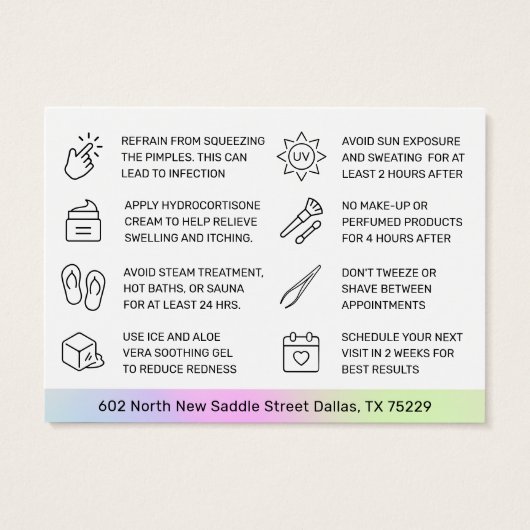 REFRAIN FROM SQUEEZING THE PIMPLES. THIS CAN LEAD TO INFECTION

APPLY HYDROCORTISONE CREAM TO HELP RELIEVE SWELLING AND ITCHING.

AVOID STEAM TREATMENT, HOT BATHS, OR SAUNA FOR AT LEAST 24 HRS.

USE ICE AND ALOE VERA SOOTHING GEL TO REDUCE REDNESS

UV

AVOID SUN EXPOSURE AND SWEATING FOR AT LEAST 2 HOURS AFTER

NO MAKE-UP OR PERFUMED PRODUCTS FOR 4 HOURS AFTER

DON'T TWEEZE OR SHAVE BETWEEN APPOINTMENTS

SCHEDULE YOUR NEXT VISIT IN 2 WEEKS FOR BEST RESULTS

602 North New Saddle Street Dallas, TX 75229